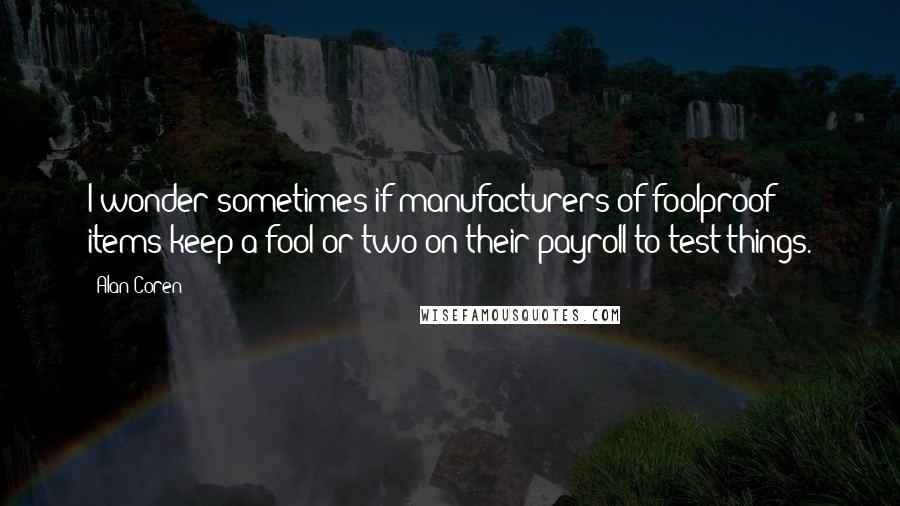 I wonder sometimes if manufacturers of foolproof items keep a fool or two on their payroll to test things.

Alan Coren

WISEFAMOUSQUOTES.COM